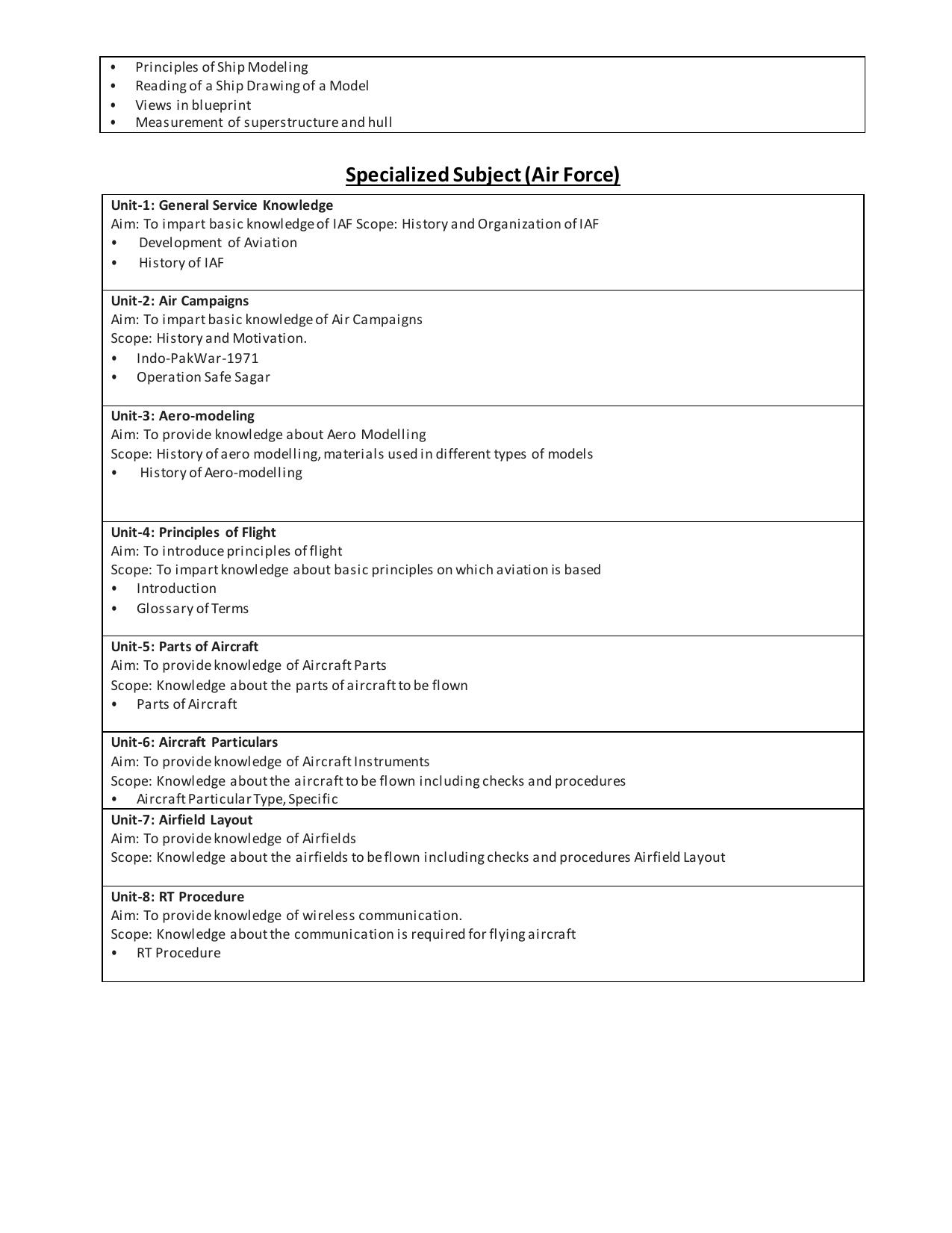 • Principles of Ship Modeling
• Reading of a Ship Drawing of a Model
• Views in blueprint
• Measurement of superstructure and hull

Specialized Subject (Air Force)

Unit-1: General Service Knowledge
Aim: To impart basic knowledge of IAF Scope: History and Organization of IAF
• Development of Aviation
• History of IAF

Unit-2: Air Campaigns
Aim: To impart basic knowledge of Air Campaigns
Scope: History and Motivation.
• Indo-PakWar-1971
• Operation Safe Sagar

Unit-3: Aero-modeling
Aim: To provide knowledge about Aero Modelling
Scope: History of aero modelling, materials used in different types of models
• History of Aero-modelling

Unit-4: Principles of Flight
Aim: To introduce principles of flight
Scope: To impart knowledge about basic principles on which aviation is based
• Introduction
• Glossary of Terms

Unit-5: Parts of Aircraft
Aim: To provide knowledge of Aircraft Parts
Scope: Knowledge about the parts of aircraft to be flown
• Parts of Aircraft

Unit-6: Aircraft Particulars
Aim: To provide knowledge of Aircraft Instruments
Scope: Knowledge about the aircraft to be flown including checks and procedures
• Aircraft Particular Type, Specific

Unit-7: Airfield Layout
Aim: To provide knowledge of Airfields
Scope: Knowledge about the airfields to be flown including checks and procedures Airfield Layout

Unit-8: RT Procedure
Aim: To provide knowledge of wireless communication.
Scope: Knowledge about the communication is required for flying aircraft
• RT Procedure